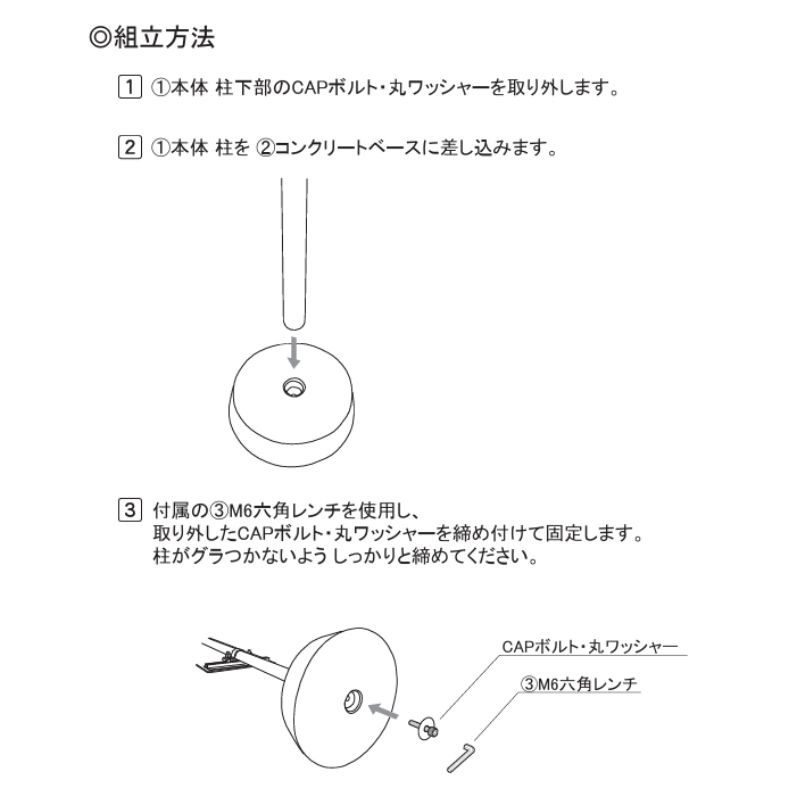 ◎組立方法

1 ①本体 柱下部のCAPボルト・丸ワッシャーを取り外します。

2 ①本体 柱を ②コンクリートベースに差し込みます。

3 付属の③M6六角レンチを使用し、
取り外したCAPボルト・丸ワッシャーを締め付けて固定します。
柱がグラつかないよう しっかりと締めてください。

CAPボルト・丸ワッシャー

③M6六角レンチ